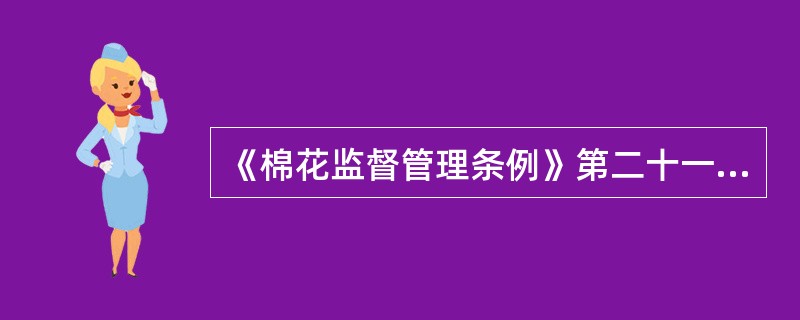 《棉花监督管理条例》第二十一...